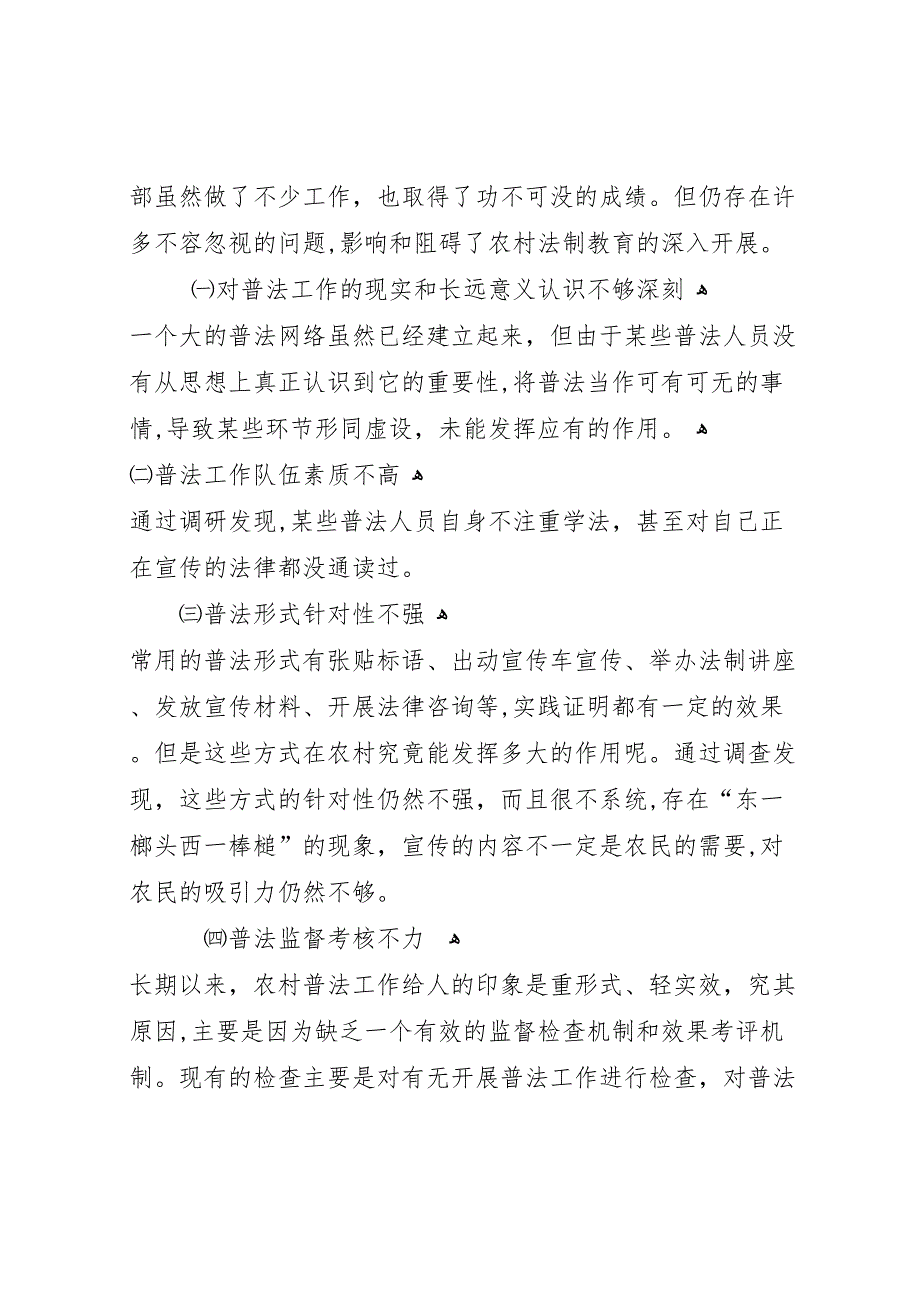 部虽然做了不少工作，也取得了功不可没的成绩。但仍存在许多不容忽视的问题,影响和阻碍了农村法制教育的深入开展。

㈠对普法工作的现实和长远意义认识不够深刻

一个大的普法网络虽然已经建立起来，但由于某些普法人员没有从思想上真正认识到它的重要性,将普法当作可有可无的事情,导致某些环节形同虚设，未能发挥应有的作用。

㈡普法工作队伍素质不高

通过调研发现,某些普法人员自身不注重学法，甚至对自己正在宣传的法律都没通读过。

㈢普法形式针对性不强

常用的普法形式有张贴标语、出动宣传车宣传、举办法制讲座、发放宣传材料、开展法律咨询等,实践证明都有一定的效果。但是这些方式在农村究竟能发挥多大的作用呢。通过调查发现，这些方式的针对性仍然不强，而且很不系统,存在“东一榔头西一棒槌”的现象，宣传的内容不一定是农民的需要,对农民的吸引力仍然不够。

㈣普法监督考核不力

长期以来，农村普法工作给人的印象是重形式、轻实效，究其原因,主要是因为缺乏一个有效的监督检查机制和效果考评机制。现有的检查主要是对有无开展普法工作进行检查，对普法